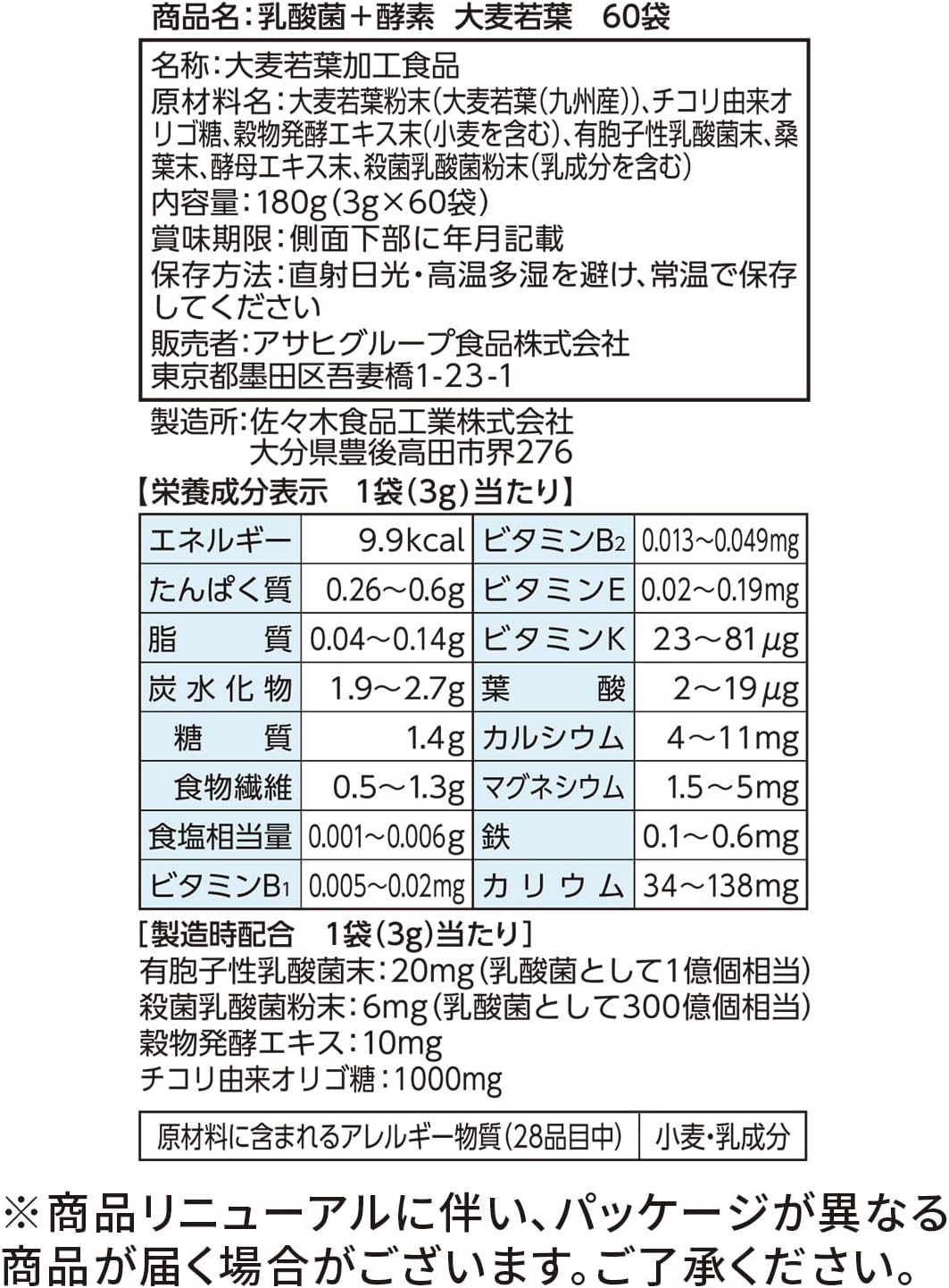 商品名:乳酸菌+酵素　大麦若葉　60袋

名称:大麦若葉加工食品
原材料名:大麦若葉粉末(大麦若葉(九州産))、チコリ由来オリゴ糖、穀物発酵エキス末(小麦を含む)、有胞子性乳酸菌末、桑葉末、酵母エキス末、殺菌乳酸菌粉末(乳成分を含む)
内容量:180g(3g×60袋)
賞味期限:側面下部に年月記載
保存方法:直射日光・高温多湿を避け、常温で保存してください
販売者:アサヒグループ食品株式会社
東京都墨田区吾妻橋1-23-1

製造所:佐々木食品工業株式会社
大分県豊後高田市界276

【栄養成分表示　1袋(3g)当たり】

| エネルギー | 9.9kcal | ビタミン$B_2$ | 0.013～0.049mg |
|---|---|---|---|
| たんぱく質 | 0.26～0.6g | ビタミンE | 0.02～0.19mg |
| 脂質 | 0.04～0.14g | ビタミンK | 23～81μg |
| 炭水化物 | 1.9～2.7g | 葉酸 | 2～19μg |
| 糖質 | 1.4g | カルシウム | 4～11mg |
| 食物繊維 | 0.5～1.3g | マグネシウム | 1.5～5mg |
| 食塩相当量 | 0.001～0.006g | 鉄 | 0.1～0.6mg |
| ビタミン$B_1$ | 0.005～0.02mg | カリウム | 34～138mg |

[製造時配合　1袋(3g)当たり]
有胞子性乳酸菌末:20mg(乳酸菌として1億個相当)
殺菌乳酸菌粉末:6mg(乳酸菌として300億個相当)
穀物発酵エキス:10mg
チコリ由来オリゴ糖:1000mg

| 原材料に含まれるアレルギー物質(28品目中) | 小麦・乳成分 |
|---|---|

※商品リニューアルに伴い、パッケージが異なる商品が届く場合がございます。ご了承ください。